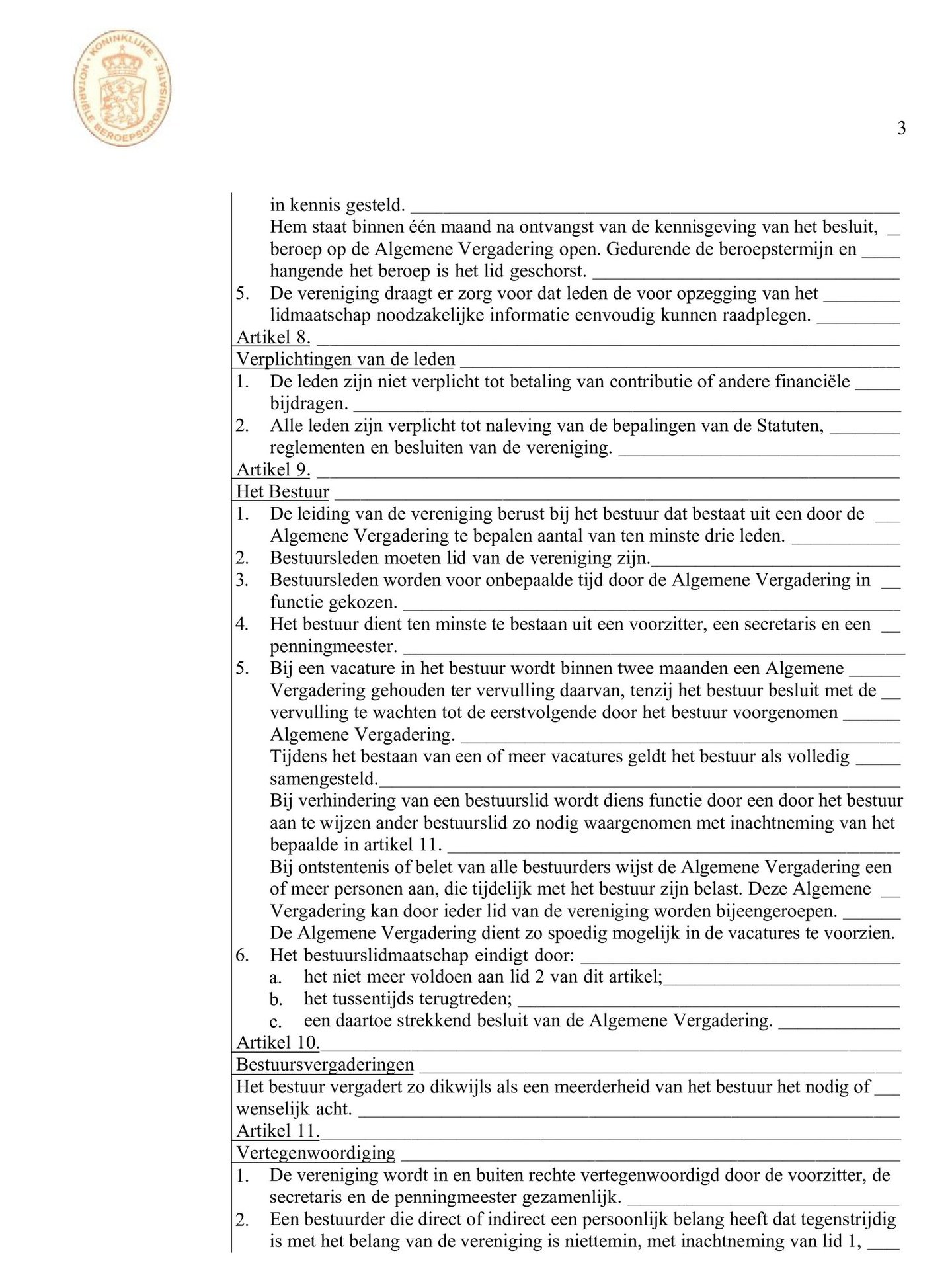 KONINKLIJKE NOTARIËLE BEROEPSORGANISATIE

3

in kennis gesteld.
Hem staat binnen één maand na ontvangst van de kennisgeving van het besluit, beroep op de Algemene Vergadering open. Gedurende de beroepstermijn en hangende het beroep is het lid geschorst.
5. De vereniging draagt er zorg voor dat leden de voor opzegging van het lidmaatschap noodzakelijke informatie eenvoudig kunnen raadplegen.
Artikel 8.
Verplichtingen van de leden
1. De leden zijn niet verplicht tot betaling van contributie of andere financiële bijdragen.
2. Alle leden zijn verplicht tot naleving van de bepalingen van de Statuten, reglementen en besluiten van de vereniging.
Artikel 9.
Het Bestuur
1. De leiding van de vereniging berust bij het bestuur dat bestaat uit een door de Algemene Vergadering te bepalen aantal van ten minste drie leden.
2. Bestuursleden moeten lid van de vereniging zijn.
3. Bestuursleden worden voor onbepaalde tijd door de Algemene Vergadering in functie gekozen.
4. Het bestuur dient ten minste te bestaan uit een voorzitter, een secretaris en een penningmeester.
5. Bij een vacature in het bestuur wordt binnen twee maanden een Algemene Vergadering gehouden ter vervulling daarvan, tenzij het bestuur besluit met de vervulling te wachten tot de eerstvolgende door het bestuur voorgenomen Algemene Vergadering.
Tijdens het bestaan van een of meer vacatures geldt het bestuur als volledig samengesteld.
Bij verhindering van een bestuurslid wordt diens functie door een door het bestuur aan te wijzen ander bestuurslid zo nodig waargenomen met inachtneming van het bepaalde in artikel 11.
Bij ontstentenis of belet van alle bestuurders wijst de Algemene Vergadering een of meer personen aan, die tijdelijk met het bestuur zijn belast. Deze Algemene Vergadering kan door ieder lid van de vereniging worden bijeengeroepen.
De Algemene Vergadering dient zo spoedig mogelijk in de vacatures te voorzien.
6. Het bestuurslidmaatschap eindigt door:
a. het niet meer voldoen aan lid 2 van dit artikel;
b. het tussentijds terugtreden;
c. een daartoe strekkend besluit van de Algemene Vergadering.
Artikel 10.
Bestuursvergaderingen
Het bestuur vergadert zo dikwijls als een meerderheid van het bestuur het nodig of wenselijk acht.
Artikel 11.
Vertegenwoordiging
1. De vereniging wordt in en buiten rechte vertegenwoordigd door de voorzitter, de secretaris en de penningmeester gezamenlijk.
2. Een bestuurder die direct of indirect een persoonlijk belang heeft dat tegenstrijdig is met het belang van de vereniging is niettemin, met inachtneming van lid 1,